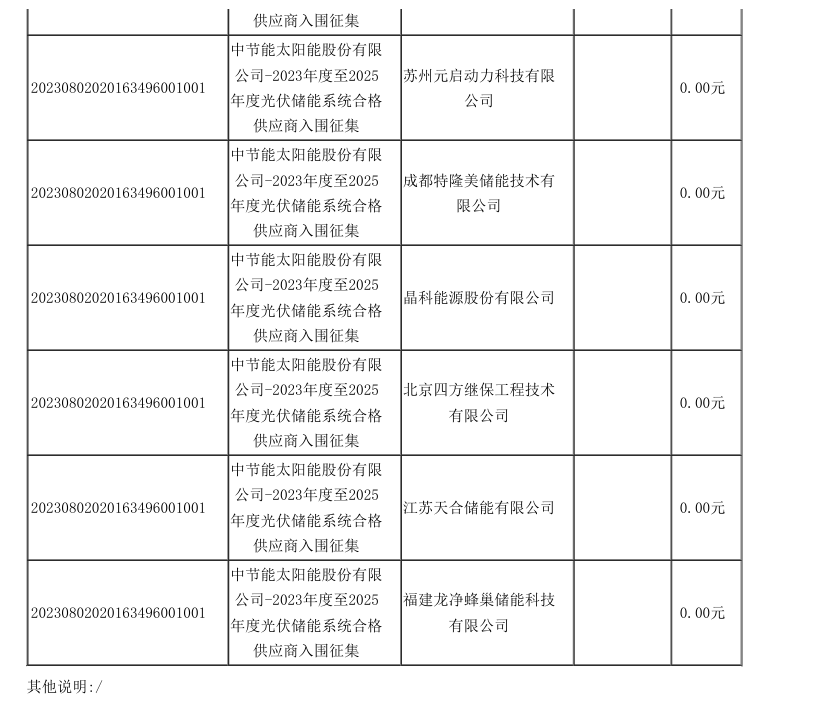 | | 供应商入围征集 | | | |
|---|---|---|---|---|
| 20230802020163496001001 | 中节能太阳能股份有限公司-2023年度至2025年度光伏储能系统合格供应商入围征集 | 苏州元启动力科技有限公司 | | 0.00元 |
| 20230802020163496001001 | 中节能太阳能股份有限公司-2023年度至2025年度光伏储能系统合格供应商入围征集 | 成都特隆美储能技术有限公司 | | 0.00元 |
| 20230802020163496001001 | 中节能太阳能股份有限公司-2023年度至2025年度光伏储能系统合格供应商入围征集 | 晶科能源股份有限公司 | | 0.00元 |
| 20230802020163496001001 | 中节能太阳能股份有限公司-2023年度至2025年度光伏储能系统合格供应商入围征集 | 北京四方继保工程技术有限公司 | | 0.00元 |
| 20230802020163496001001 | 中节能太阳能股份有限公司-2023年度至2025年度光伏储能系统合格供应商入围征集 | 江苏天合储能有限公司 | | 0.00元 |
| 20230802020163496001001 | 中节能太阳能股份有限公司-2023年度至2025年度光伏储能系统合格供应商入围征集 | 福建龙净蜂巢储能科技有限公司 | | 0.00元 |

其他说明:/